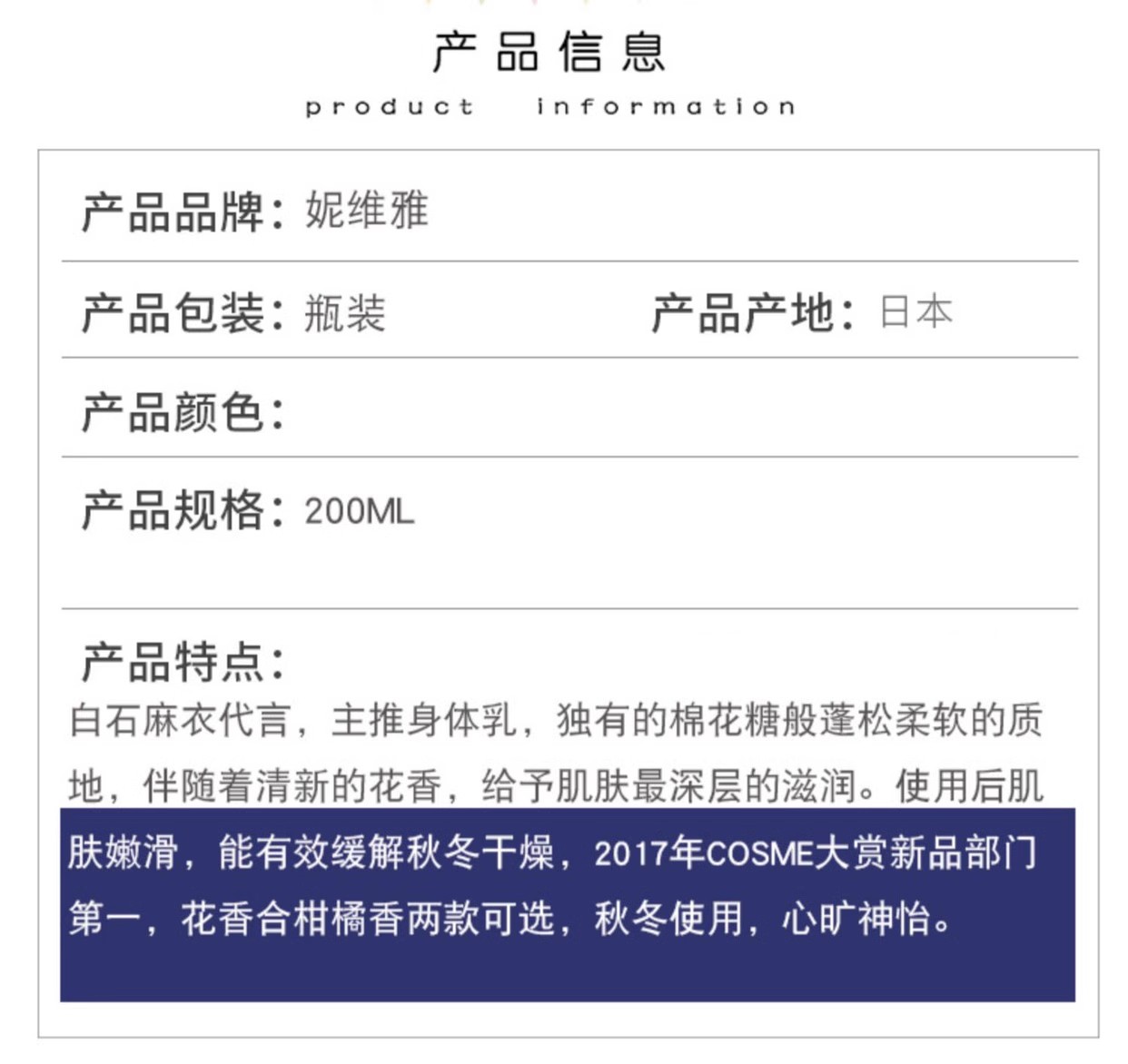 产品信息

product information

产品品牌：妮维雅

产品包装：瓶装 产品产地：日本

产品颜色：

产品规格：200ML

产品特点：

白石麻衣代言，主推身体乳，独有的棉花糖般蓬松柔软的质地，伴随着清新的花香，给予肌肤最深层的滋润。使用后肌肤嫩滑，能有效缓解秋冬干燥，2017年COSME大赏新品部门第一，花香合柑橘香两款可选，秋冬使用，心旷神怡。